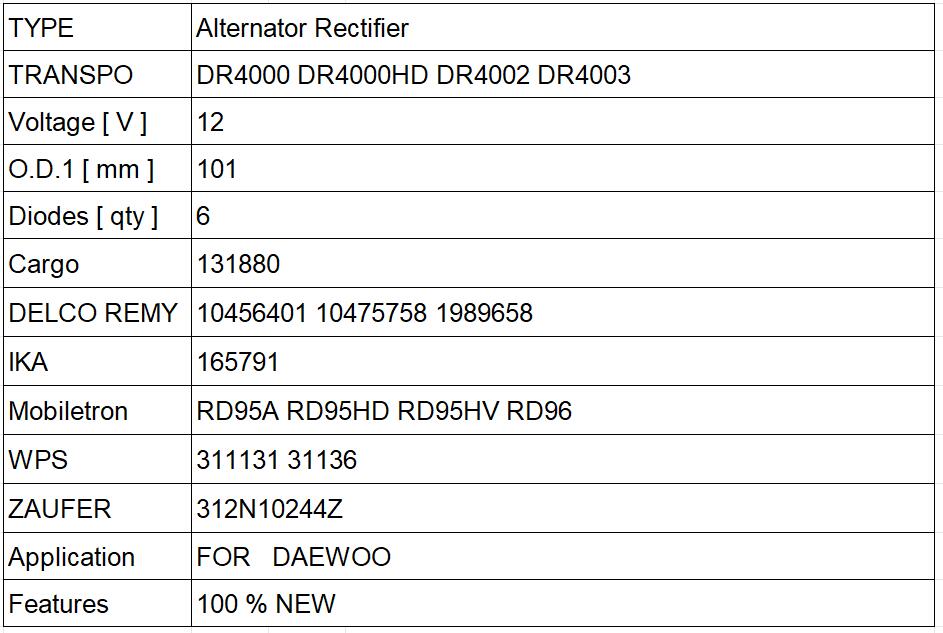 | TYPE | Alternator Rectifier |
|---|---|
| TRANSPO | DR4000 DR4000HD DR4002 DR4003 |
| Voltage [ V ] | 12 |
| O.D.1 [ mm ] | 101 |
| Diodes [ qty ] | 6 |
| Cargo | 131880 |
| DELCO REMY | 10456401 10475758 1989658 |
| IKA | 165791 |
| Mobiletron | RD95A RD95HD RD95HV RD96 |
| WPS | 311131 31136 |
| ZAUFER | 312N10244Z |
| Application | FOR DAEWOO |
| Features | 100 % NEW |